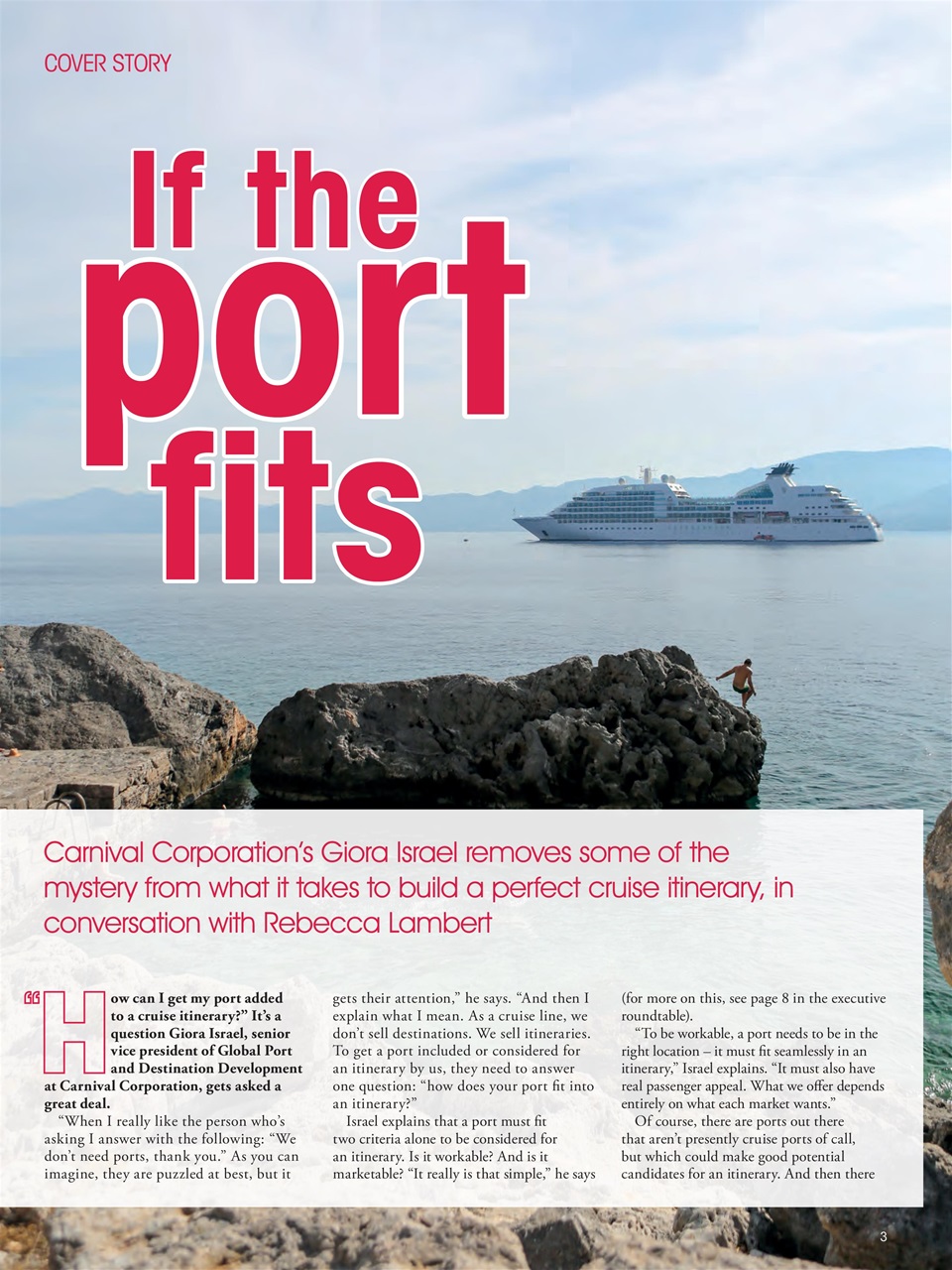 COVER STORY

If the port fits

Carnival Corporation's Giora Israel removes some of the mystery from what it takes to build a perfect cruise itinerary, in conversation with Rebecca Lambert

"How can I get my port added to a cruise itinerary?" It's a question Giora Israel, senior vice president of Global Port and Destination Development at Carnival Corporation, gets asked a great deal.

"When I really like the person who's asking I answer with the following: "We don't need ports, thank you." As you can imagine, they are puzzled at best, but it gets their attention," he says. "And then I explain what I mean. As a cruise line, we don't sell destinations. We sell itineraries. To get a port included or considered for an itinerary by us, they need to answer one question: "how does your port fit into an itinerary?"

Israel explains that a port must fit two criteria alone to be considered for an itinerary. Is it workable? And is it marketable? "It really is that simple," he says (for more on this, see page 8 in the executive roundtable).

"To be workable, a port needs to be in the right location – it must fit seamlessly in an itinerary," Israel explains. "It must also have real passenger appeal. What we offer depends entirely on what each market wants."

Of course, there are ports out there that aren't presently cruise ports of call, but which could make good potential candidates for an itinerary. And then there

3